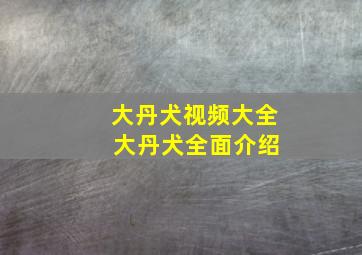 大丹犬视频大全
大丹犬全面介绍